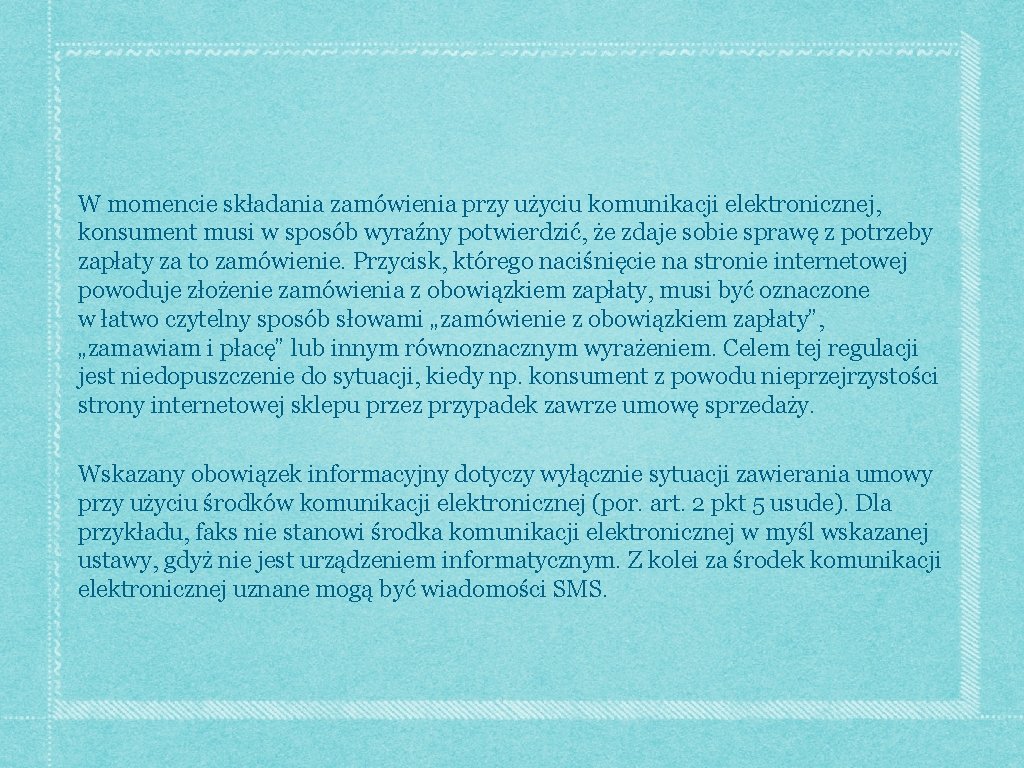 W momencie składania zamówienia przy użyciu komunikacji elektronicznej, konsument musi w sposób wyraźny potwierdzić, że zdaje sobie sprawę z potrzeby zapłaty za to zamówienie. Przycisk, którego naciśnięcie na stronie internetowej powoduje złożenie zamówienia z obowiązkiem zapłaty, musi być oznaczone w łatwo czytelny sposób słowami „zamówienie z obowiązkiem zapłaty", „zamawiam i płacę" lub innym równoznacznym wyrażeniem. Celem tej regulacji jest niedopuszczenie do sytuacji, kiedy np. konsument z powodu nieprzejrzystości strony internetowej sklepu przez przypadek zawrze umowę sprzedaży.

Wskazany obowiązek informacyjny dotyczy wyłącznie sytuacji zawierania umowy przy użyciu środków komunikacji elektronicznej (por. art. 2 pkt 5 usude). Dla przykładu, faks nie stanowi środka komunikacji elektronicznej w myśl wskazanej ustawy, gdyż nie jest urządzeniem informatycznym. Z kolei za środek komunikacji elektronicznej uznane mogą być wiadomości SMS.